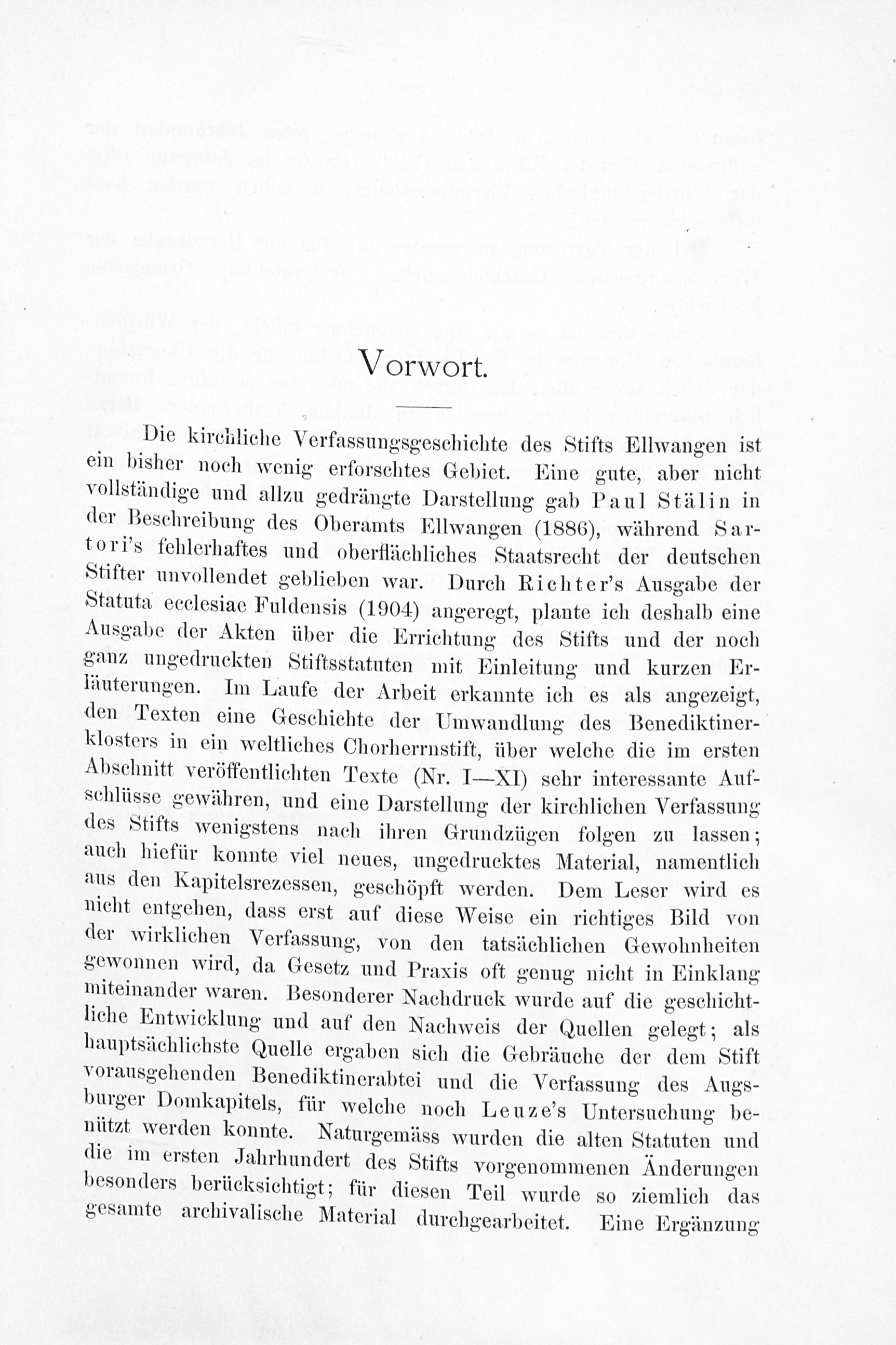 Vorwort.

Die kirchliche Verfassungsgeschichte des Stifts Ellwangen ist ein bisher noch wenig erforschtes Gebiet. Eine gute, aber nicht vollständige und allzu gedrängte Darstellung gab Paul Stälin in der Beschreibung des Oberamts Ellwangen (1886), während Sartori's fehlerhaftes und oberflächliches Staatsrecht der deutschen Stifter unvollendet geblieben war. Durch Richter's Ausgabe der Statuta ecclesiae Fuldensis (1904) angeregt, plante ich deshalb eine Ausgabe der Akten über die Errichtung des Stifts und der noch ganz ungedruckten Stiftsstatuten mit Einleitung und kurzen Erläuterungen. Im Laufe der Arbeit erkannte ich es als angezeigt, den Texten eine Geschichte der Umwandlung des Benediktinerklosters in ein weltliches Chorherrnstift, über welche die im ersten Abschnitt veröffentlichten Texte (Nr. I—XI) sehr interessante Aufschlüsse gewähren, und eine Darstellung der kirchlichen Verfassung des Stifts wenigstens nach ihren Grundzügen folgen zu lassen; auch hiefür konnte viel neues, ungedrucktes Material, namentlich aus den Kapitelsrezessen, geschöpft werden. Dem Leser wird es nicht entgehen, dass erst auf diese Weise ein richtiges Bild von der wirklichen Verfassung, von den tatsächlichen Gewohnheiten gewonnen wird, da Gesetz und Praxis oft genug nicht in Einklang miteinander waren. Besonderer Nachdruck wurde auf die geschichtliche Entwicklung und auf den Nachweis der Quellen gelegt; als hauptsächlichste Quelle ergaben sich die Gebräuche der dem Stift vorausgehenden Benediktinerabtei und die Verfassung des Augsburger Domkapitels, für welche noch Leuze's Untersuchung benützt werden konnte. Naturgemäss wurden die alten Statuten und die im ersten Jahrhundert des Stifts vorgenommenen Änderungen besonders berücksichtigt; für diesen Teil wurde so ziemlich das gesamte archivalische Material durchgearbeitet. Eine Ergänzung